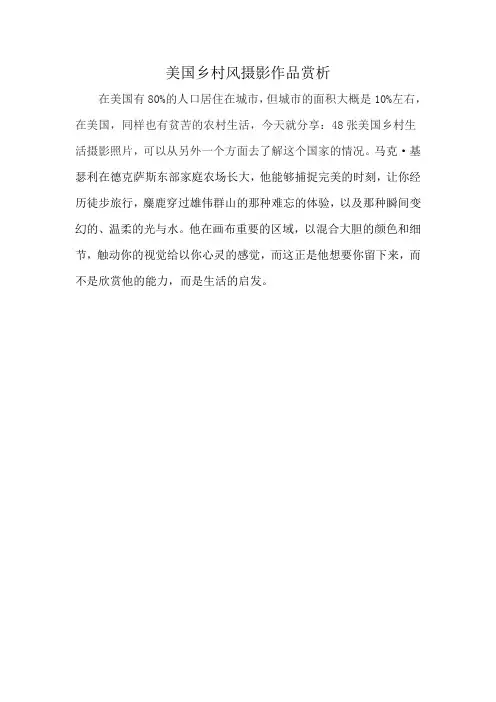 美国乡村风摄影作品赏析

在美国有80%的人口居住在城市，但城市的面积大概是10%左右，在美国，同样也有贫苦的农村生活，今天就分享：48张美国乡村生活摄影照片，可以从另外一个方面去了解这个国家的情况。马克·基瑟利在德克萨斯东部家庭农场长大，他能够捕捉完美的时刻，让你经历徒步旅行，麋鹿穿过雄伟群山的那种难忘的体验，以及那种瞬间变幻的、温柔的光与水。他在画布重要的区域，以混合大胆的颜色和细节，触动你的视觉给以你心灵的感觉，而这正是他想要你留下来，而不是欣赏他的能力，而是生活的启发。